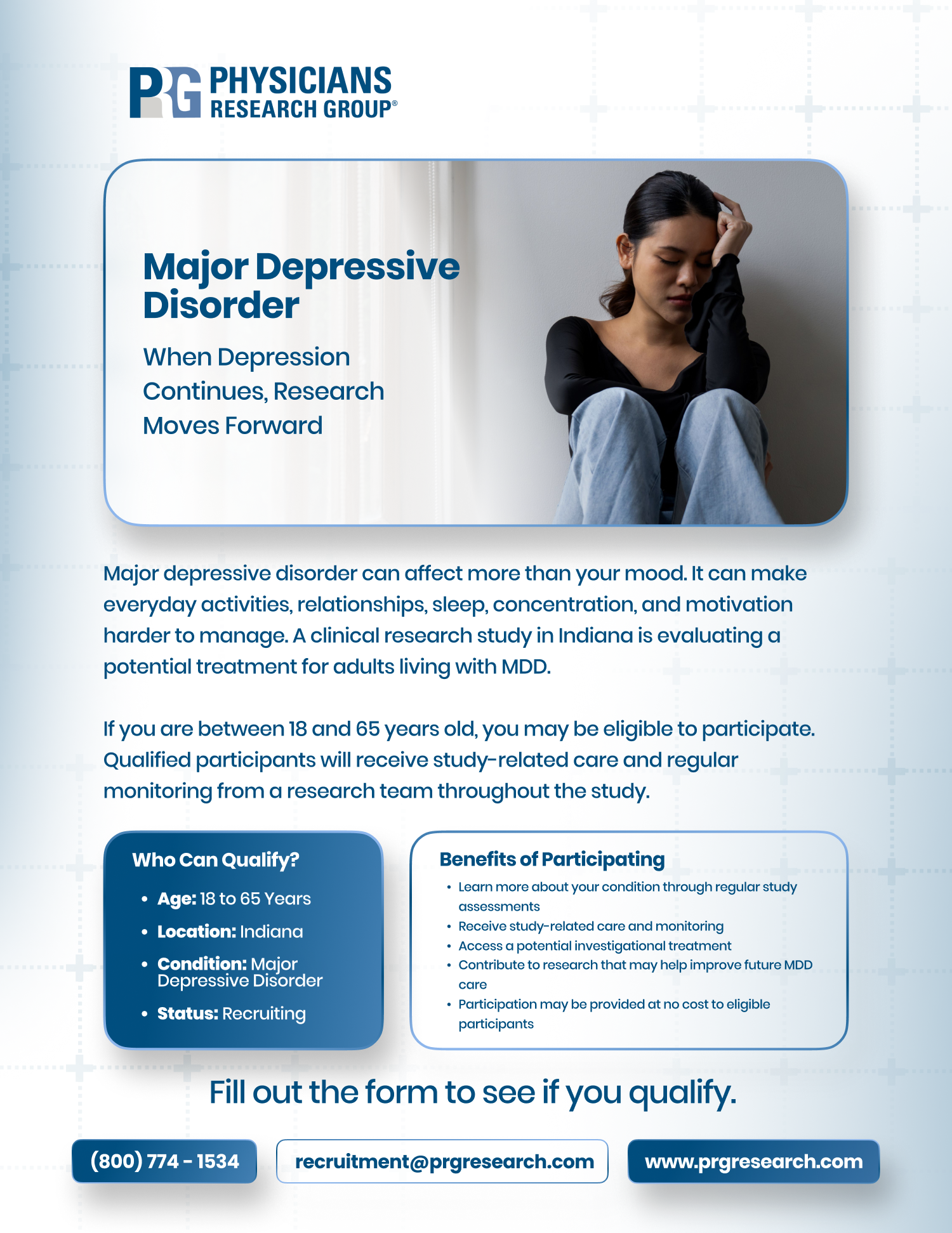 PRG PHYSICIANS RESEARCH GROUP®

Major Depressive Disorder

When Depression Continues, Research Moves Forward

Major depressive disorder can affect more than your mood. It can make everyday activities, relationships, sleep, concentration, and motivation harder to manage. A clinical research study in Indiana is evaluating a potential treatment for adults living with MDD.

If you are between 18 and 65 years old, you may be eligible to participate. Qualified participants will receive study-related care and regular monitoring from a research team throughout the study.

Who Can Qualify?

• Age: 18 to 65 Years
• Location: Indiana
• Condition: Major Depressive Disorder
• Status: Recruiting

Benefits of Participating

• Learn more about your condition through regular study assessments
• Receive study-related care and monitoring
• Access a potential investigational treatment
• Contribute to research that may help improve future MDD care
• Participation may be provided at no cost to eligible participants

Fill out the form to see if you qualify.

(800) 774 - 1534

recruitment@prgresearch.com

www.prgresearch.com